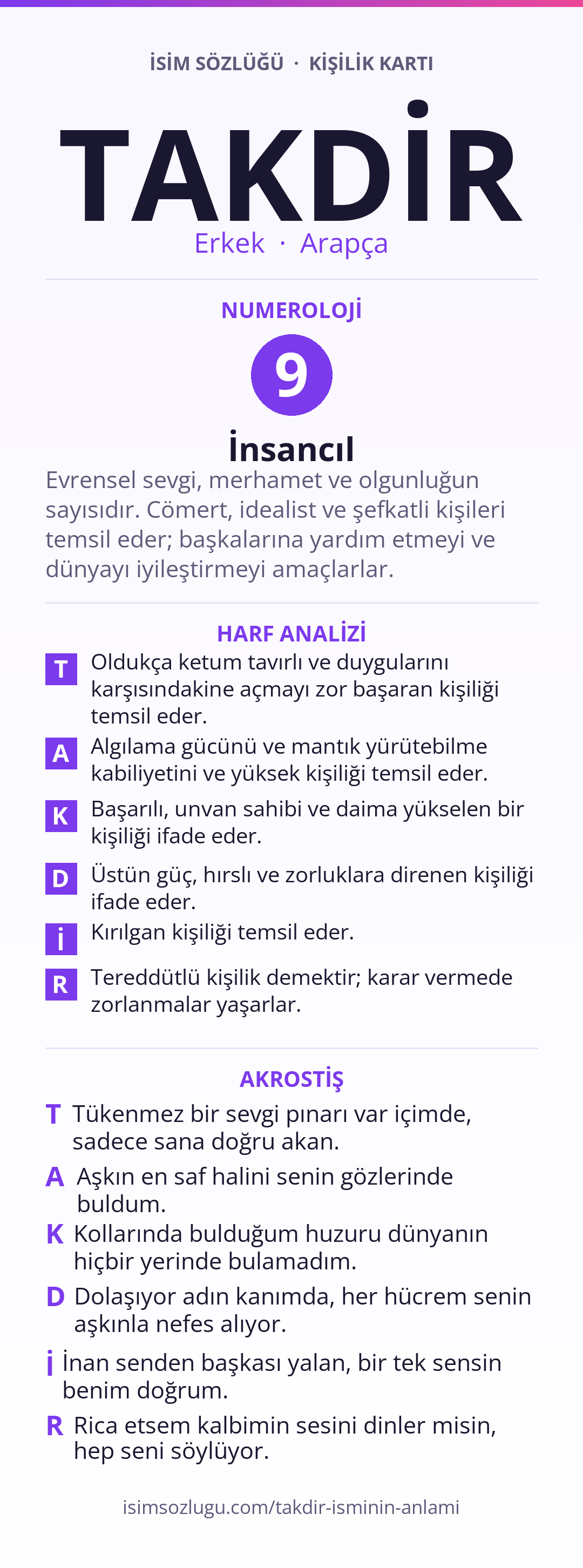 İSİM SÖZLÜĞÜ · KİŞİLİK KARTI

TAKDİR

Erkek · Arapça

NUMEROLOJİ

9

İnsancıl

Evrensel sevgi, merhamet ve olgunluğun sayısıdır. Cömert, idealist ve şefkatli kişileri temsil eder; başkalarına yardım etmeyi ve dünyayı iyileştirmeyi amaçlarlar.

HARF ANALİZİ

T Oldukça ketum tavırlı ve duygularını karşısındakine açmayı zor başaran kişiliği temsil eder.

A Algılama gücünü ve mantık yürütebilme kabiliyetini ve yüksek kişiliği temsil eder.

K Başarılı, unvan sahibi ve daima yükselen bir kişiliği ifade eder.

D Üstün güç, hırslı ve zorluklara direnen kişiliği ifade eder.

İ Kırılgan kişiliği temsil eder.

R Tereddütlü kişilik demektir; karar vermede zorlanmalar yaşarlar.

AKROSTİŞ

T Tükenmez bir sevgi pınarı var içimde, sadece sana doğru akan.

A Aşkın en saf halini senin gözlerinde buldum.

K Kollarında bulduğum huzuru dünyanın hiçbir yerinde bulamadım.

D Dolaşıyor adın kanımda, her hücrem senin aşkınla nefes alıyor.

İ İnan senden başkası yalan, bir tek sensin benim doğrum.

R Rica etsem kalbimin sesini dinler misin, hep seni söylüyor.

isimsozlugu.com/takdir-isminin-anlami